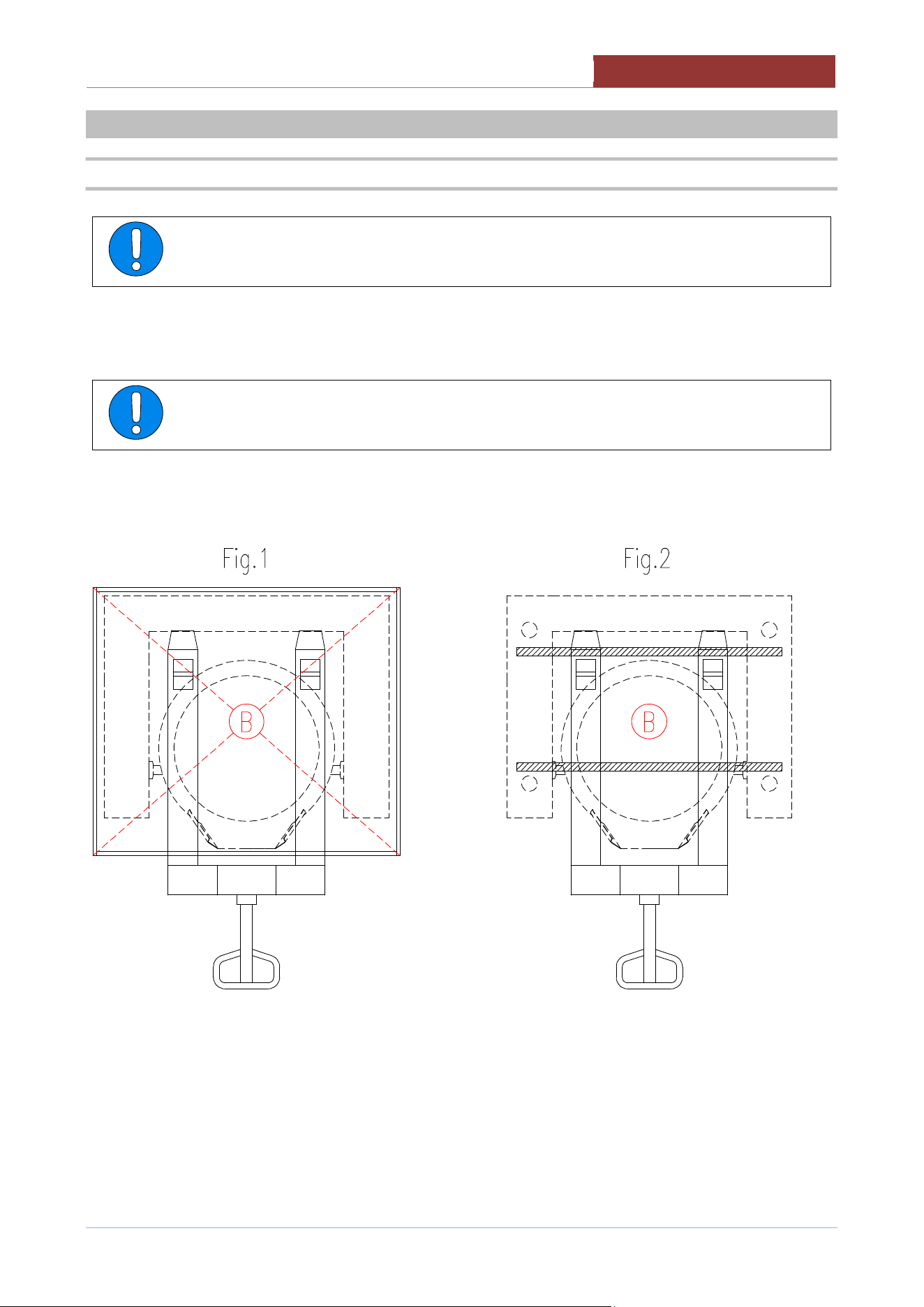 Fig.1

B

Fig.2

B